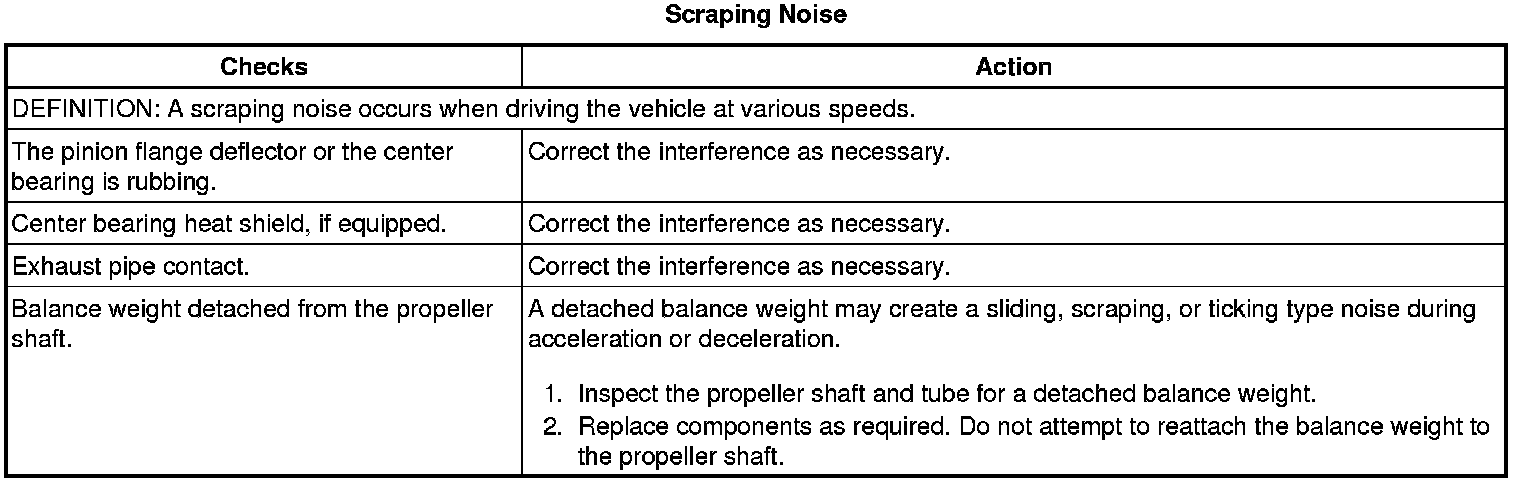 Scraping Noise

| Checks | Action |
|---|---|
| DEFINITION: A scraping noise occurs when driving the vehicle at various speeds. | |
| The pinion flange deflector or the center bearing is rubbing. | Correct the interference as necessary. |
| Center bearing heat shield, if equipped. | Correct the interference as necessary. |
| Exhaust pipe contact. | Correct the interference as necessary. |
| Balance weight detached from the propeller shaft. | A detached balance weight may create a sliding, scraping, or ticking type noise during acceleration or deceleration. 1. Inspect the propeller shaft and tube for a detached balance weight. 2. Replace components as required. Do not attempt to reattach the balance weight to the propeller shaft. |